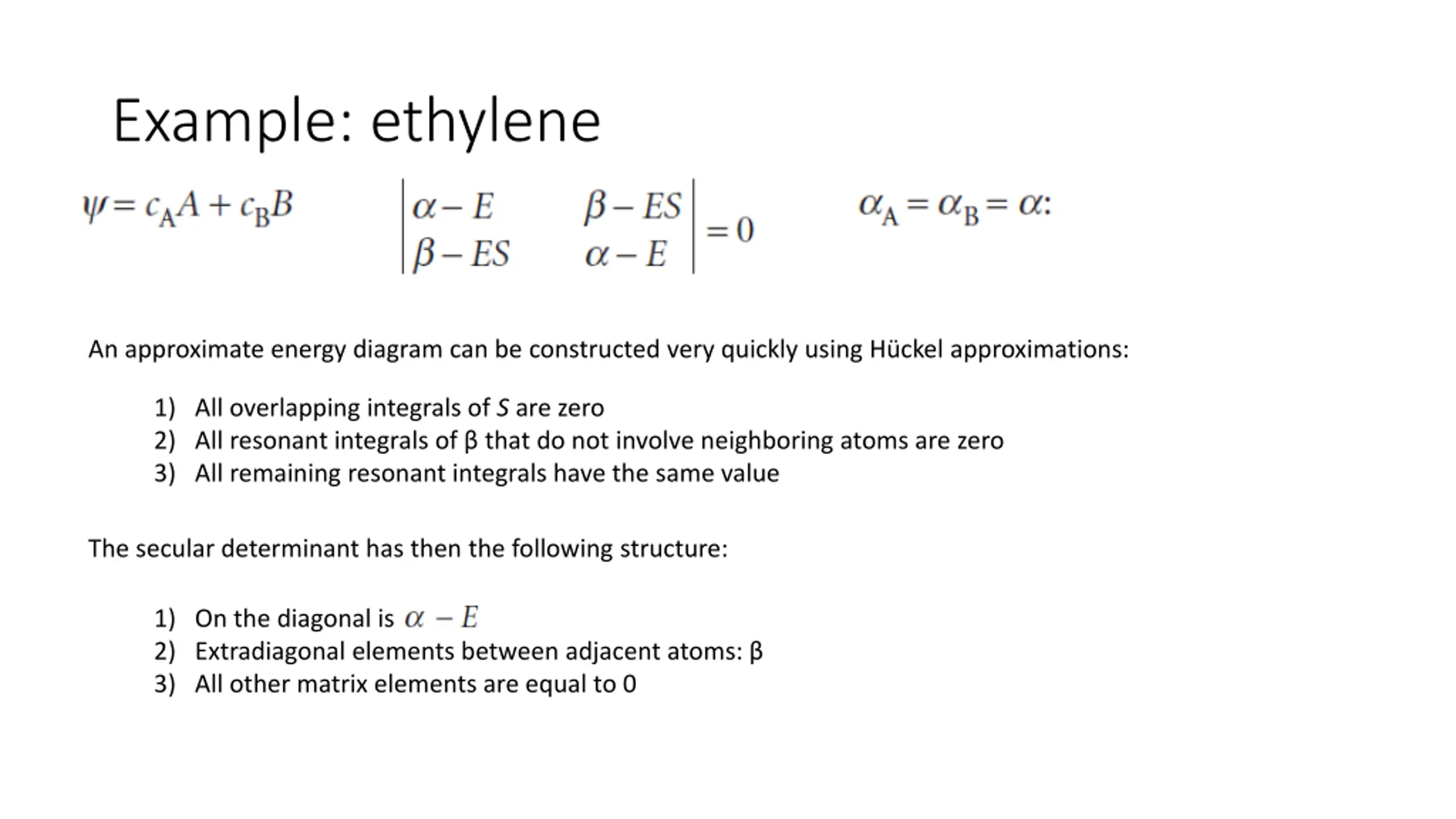 Example: ethylene

$\psi = c_A A + c_B B$

$\begin{vmatrix} \alpha - E & \beta - ES \\ \beta - ES & \alpha - E \end{vmatrix} = 0$

$\alpha_A = \alpha_B = \alpha$:

An approximate energy diagram can be constructed very quickly using Hückel approximations:

1) All overlapping integrals of $S$ are zero
2) All resonant integrals of β that do not involve neighboring atoms are zero
3) All remaining resonant integrals have the same value

The secular determinant has then the following structure:

1) On the diagonal is $\alpha - E$
2) Extradiagonal elements between adjacent atoms: β
3) All other matrix elements are equal to 0